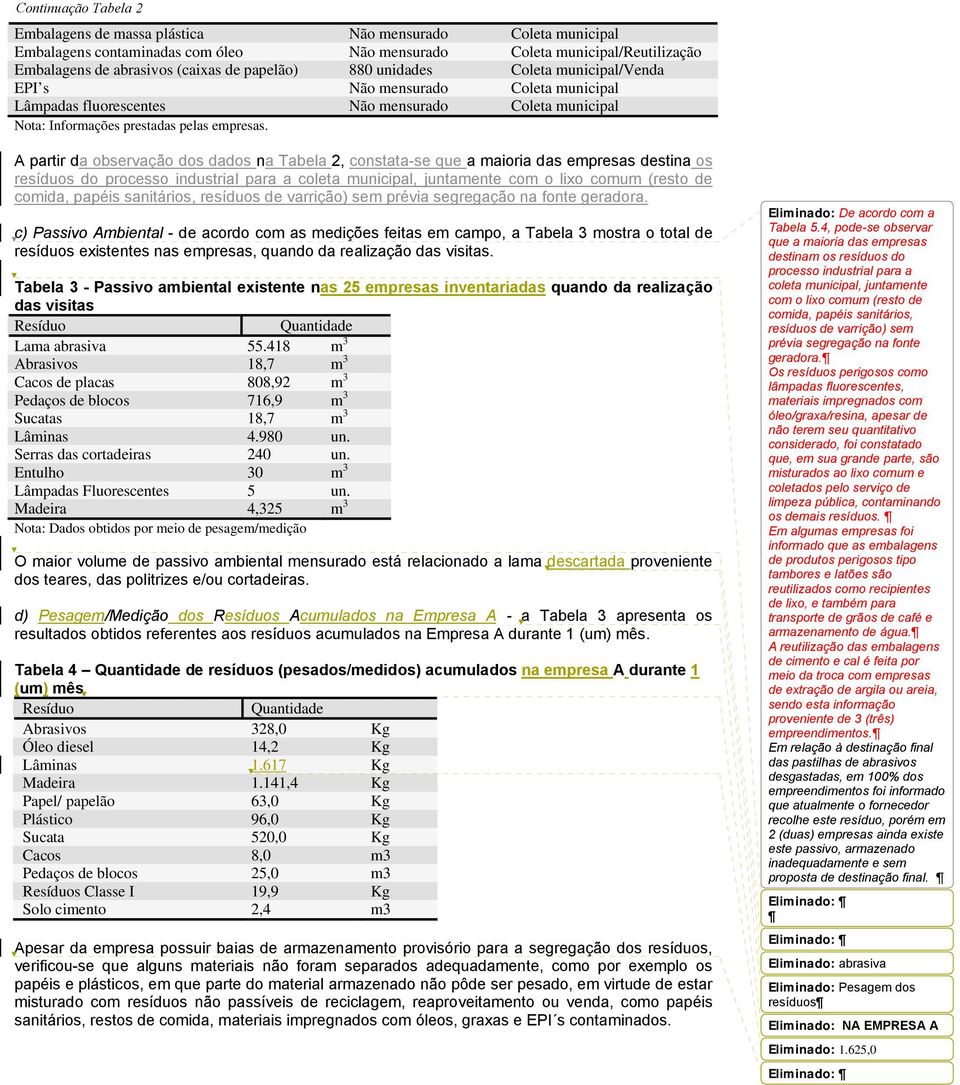 Continuação Tabela 2

| | | |
|---|---|---|
| Embalagens de massa plástica | Não mensurado | Coleta municipal |
| Embalagens contaminadas com óleo | Não mensurado | Coleta municipal/Reutilização |
| Embalagens de abrasivos (caixas de papelão) | 880 unidades | Coleta municipal/Venda |
| EPI's | Não mensurado | Coleta municipal |
| Lâmpadas fluorescentes | Não mensurado | Coleta municipal |

Nota: Informações prestadas pelas empresas.

A partir da observação dos dados na Tabela 2, constata-se que a maioria das empresas destina os resíduos do processo industrial para a coleta municipal, juntamente com o lixo comum (resto de comida, papéis sanitários, resíduos de varrição) sem prévia segregação na fonte geradora.

c) Passivo Ambiental - de acordo com as medições feitas em campo, a Tabela 3 mostra o total de resíduos existentes nas empresas, quando da realização das visitas.

Tabela 3 - Passivo ambiental existente nas 25 empresas inventariadas quando da realização das visitas

| Resíduo | Quantidade | |
|---|---|---|
| Lama abrasiva | 55.418 | $m^3$ |
| Abrasivos | 18,7 | $m^3$ |
| Cacos de placas | 808,92 | $m^3$ |
| Pedaços de blocos | 716,9 | $m^3$ |
| Sucatas | 18,7 | $m^3$ |
| Lâminas | 4.980 | un. |
| Serras das cortadeiras | 240 | un. |
| Entulho | 30 | $m^3$ |
| Lâmpadas Fluorescentes | 5 | un. |
| Madeira | 4,325 | $m^3$ |

Nota: Dados obtidos por meio de pesagem/medição

O maior volume de passivo ambiental mensurado está relacionado a lama descartada proveniente dos teares, das politrizes e/ou cortadeiras.

d) Pesagem/Medição dos Resíduos Acumulados na Empresa A - a Tabela 3 apresenta os resultados obtidos referentes aos resíduos acumulados na Empresa A durante 1 (um) mês.

Tabela 4 – Quantidade de resíduos (pesados/medidos) acumulados na empresa A durante 1 (um) mês

| Resíduo | Quantidade | |
|---|---|---|
| Abrasivos | 328,0 | Kg |
| Óleo diesel | 14,2 | Kg |
| Lâminas | 1.617 | Kg |
| Madeira | 1.141,4 | Kg |
| Papel/ papelão | 63,0 | Kg |
| Plástico | 96,0 | Kg |
| Sucata | 520,0 | Kg |
| Cacos | 8,0 | m3 |
| Pedaços de blocos | 25,0 | m3 |
| Resíduos Classe I | 19,9 | Kg |
| Solo cimento | 2,4 | m3 |

Apesar da empresa possuir baias de armazenamento provisório para a segregação dos resíduos, verificou-se que alguns materiais não foram separados adequadamente, como por exemplo os papéis e plásticos, em que parte do material armazenado não pôde ser pesado, em virtude de estar misturado com resíduos não passíveis de reciclagem, reaproveitamento ou venda, como papéis sanitários, restos de comida, materiais impregnados com óleos, graxas e EPI´s contaminados.

Eliminado: De acordo com a Tabela 5.4, pode-se observar que a maioria das empresas destinam os resíduos do processo industrial para a coleta municipal, juntamente com o lixo comum (resto de comida, papéis sanitários, resíduos de varrição) sem prévia segregação na fonte geradora.¶
Os resíduos perigosos como lâmpadas fluorescentes, materiais impregnados com óleo/graxa/resina, apesar de não terem seu quantitativo considerado, foi constatado que, em sua grande parte, são misturados ao lixo comum e coletados pelo serviço de limpeza pública, contaminando os demais resíduos. ¶
Em algumas empresas foi informado que as embalagens de produtos perigosos tipo tambores e latões são reutilizados como recipientes de lixo, e também para transporte de grãos de café e armazenamento de água.¶
A reutilização das embalagens de cimento e cal é feita por meio da troca com empresas de extração de argila ou areia, sendo esta informação proveniente de 3 (três) empreendimentos.¶
Em relação à destinação final das pastilhas de abrasivos desgastadas, em 100% dos empreendimentos foi informado que atualmente o fornecedor recolhe este resíduo, porém em 2 (duas) empresas ainda existe este passivo, armazenado inadequadamente e sem proposta de destinação final. ¶

Eliminado: ¶
¶

Eliminado: ¶

Eliminado: abrasiva

Eliminado: Pesagem dos resíduos¶

Eliminado: NA EMPRESA A

Eliminado: 1.625,0

Eliminado: ¶